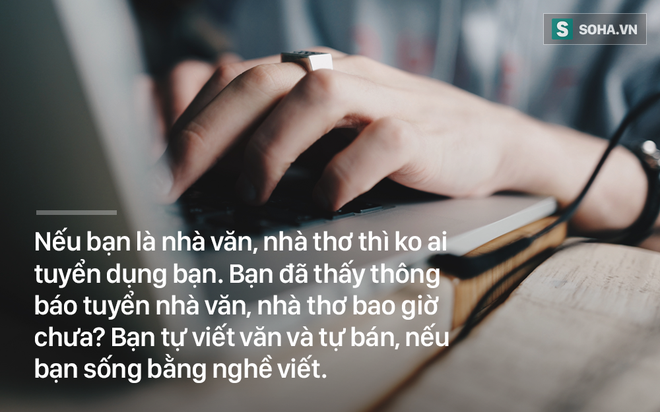 S SOHA.VN

Nếu bạn là nhà văn, nhà thơ thì ko ai tuyển dụng bạn. Bạn đã thấy thông báo tuyển nhà văn, nhà thơ bao giờ chưa? Bạn tự viết văn và tự bán, nếu bạn sống bằng nghề viết.